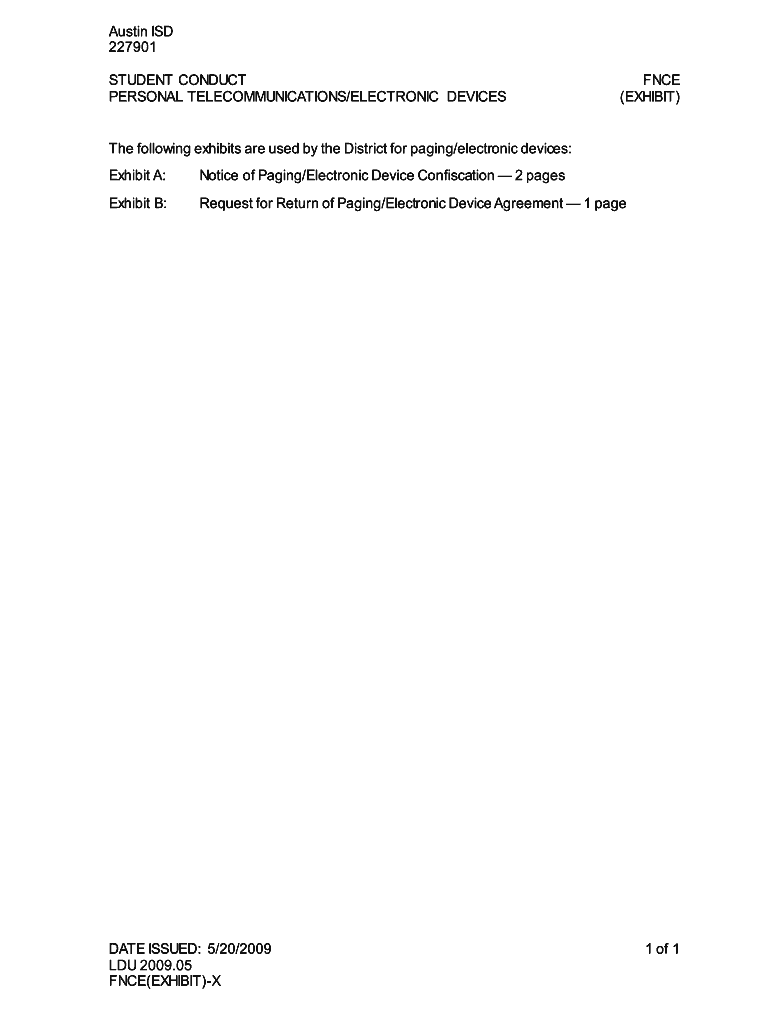 Austin ISD
227901

STUDENT CONDUCT
PERSONAL TELECOMMUNICATIONS/ELECTRONIC DEVICES

FNCE
(EXHIBIT)

The following exhibits are used by the District for paging/electronic devices:

Exhibit A: Notice of Paging/Electronic Device Confiscation — 2 pages

Exhibit B: Request for Return of Paging/Electronic Device Agreement — 1 page

DATE ISSUED: 5/20/2009
LDU 2009.05
FNCE(EXHIBIT)-X

1 of 1